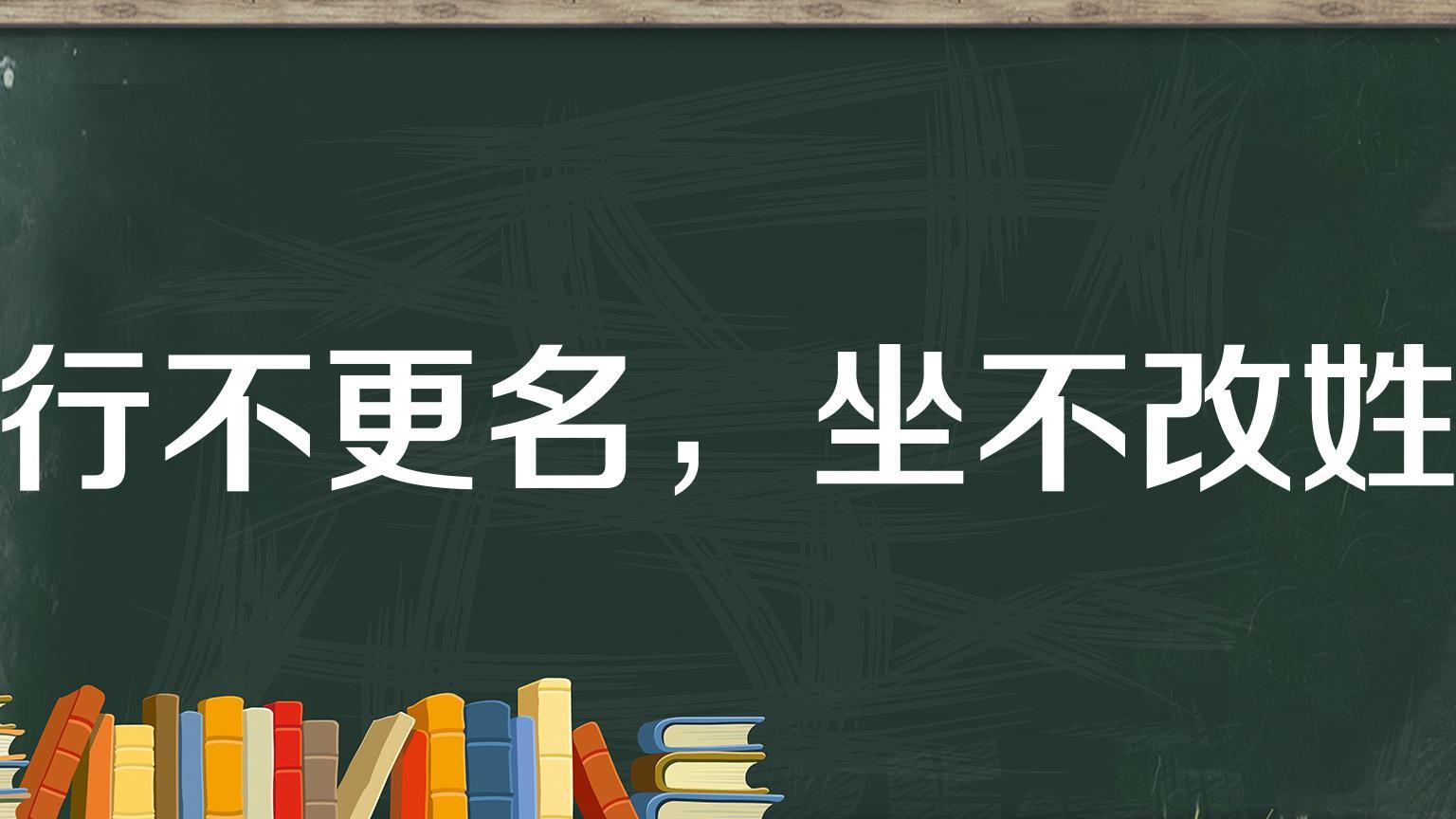 行不更名，坐不改姓